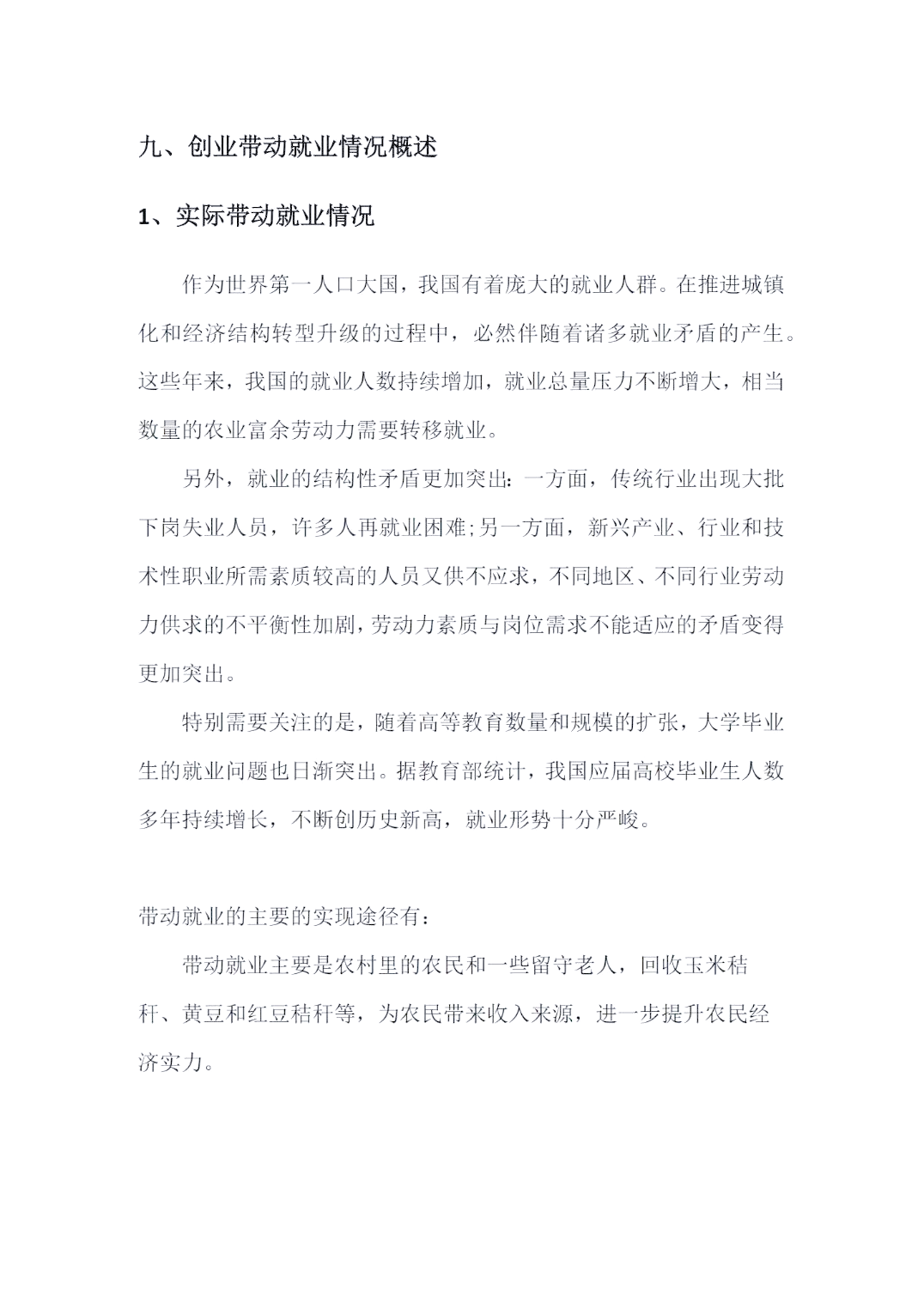 九、创业带动就业情况概述

1、实际带动就业情况

作为世界第一人口大国，我国有着庞大的就业人群。在推进城镇化和经济结构转型升级的过程中，必然伴随着诸多就业矛盾的产生。这些年来，我国的就业人数持续增加，就业总量压力不断增大，相当数量的农业富余劳动力需要转移就业。

另外，就业的结构性矛盾更加突出：一方面，传统行业出现大批下岗失业人员，许多人再就业困难;另一方面，新兴产业、行业和技术性职业所需素质较高的人员又供不应求，不同地区、不同行业劳动力供求的不平衡性加剧，劳动力素质与岗位需求不能适应的矛盾变得更加突出。

特别需要关注的是，随着高等教育数量和规模的扩张，大学毕业生的就业问题也日渐突出。据教育部统计，我国应届高校毕业生人数多年持续增长，不断创历史新高，就业形势十分严峻。

带动就业的主要的实现途径有：

带动就业主要是农村里的农民和一些留守老人，回收玉米秸秆、黄豆和红豆秸秆等，为农民带来收入来源，进一步提升农民经济实力。